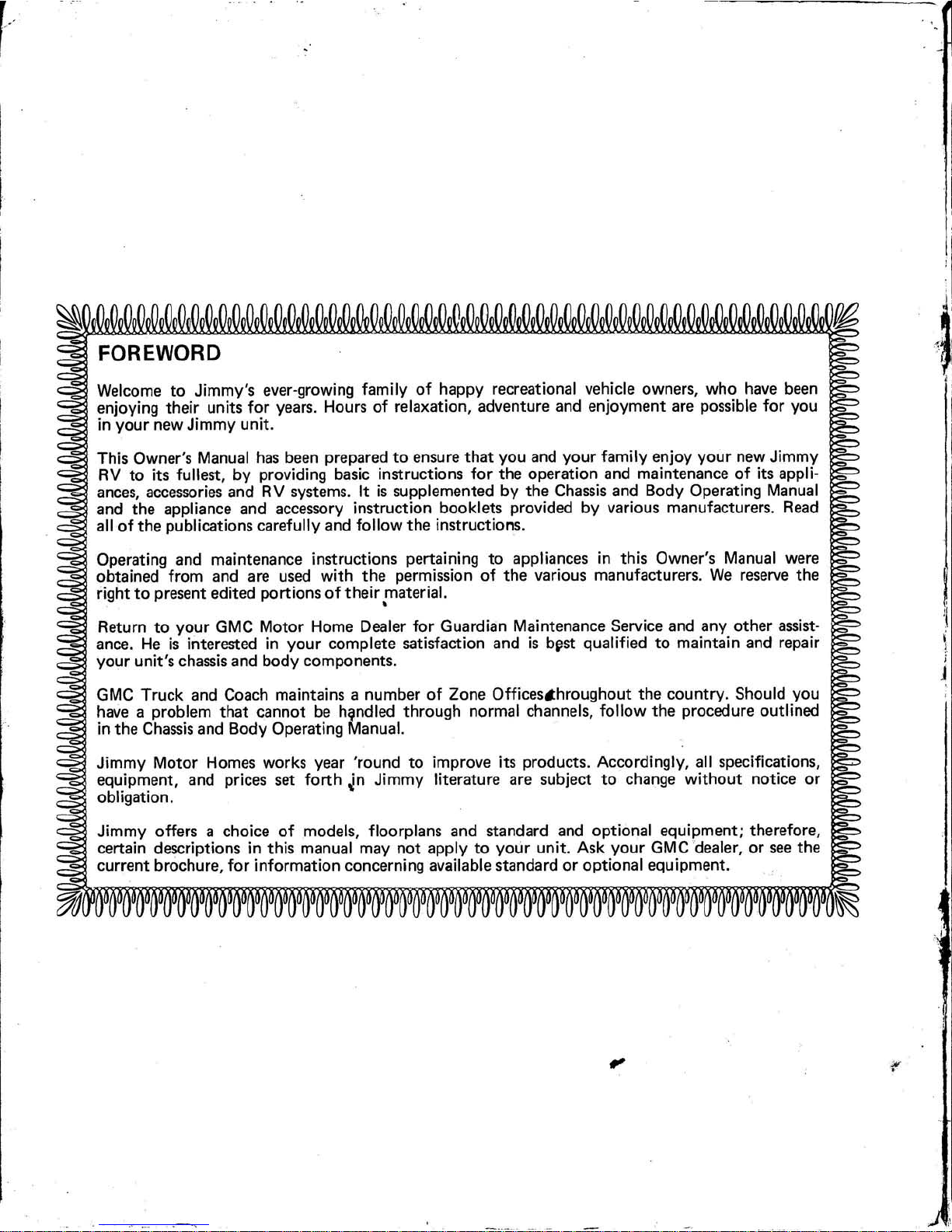 FOREWORD

Welcome to Jimmy's ever-growing family of happy recreational vehicle owners, who have been enjoying their units for years. Hours of relaxation, adventure and enjoyment are possible for you in your new Jimmy unit.

This Owner's Manual has been prepared to ensure that you and your family enjoy your new Jimmy RV to its fullest, by providing basic instructions for the operation and maintenance of its appliances, accessories and RV systems. It is supplemented by the Chassis and Body Operating Manual and the appliance and accessory instruction booklets provided by various manufacturers. Read all of the publications carefully and follow the instructions.

Operating and maintenance instructions pertaining to appliances in this Owner's Manual were obtained from and are used with the permission of the various manufacturers. We reserve the right to present edited portions of their material.

Return to your GMC Motor Home Dealer for Guardian Maintenance Service and any other assistance. He is interested in your complete satisfaction and is best qualified to maintain and repair your unit's chassis and body components.

GMC Truck and Coach maintains a number of Zone Offices throughout the country. Should you have a problem that cannot be handled through normal channels, follow the procedure outlined in the Chassis and Body Operating Manual.

Jimmy Motor Homes works year 'round to improve its products. Accordingly, all specifications, equipment, and prices set forth in Jimmy literature are subject to change without notice or obligation.

Jimmy offers a choice of models, floorplans and standard and optional equipment; therefore, certain descriptions in this manual may not apply to your unit. Ask your GMC dealer, or see the current brochure, for information concerning available standard or optional equipment.